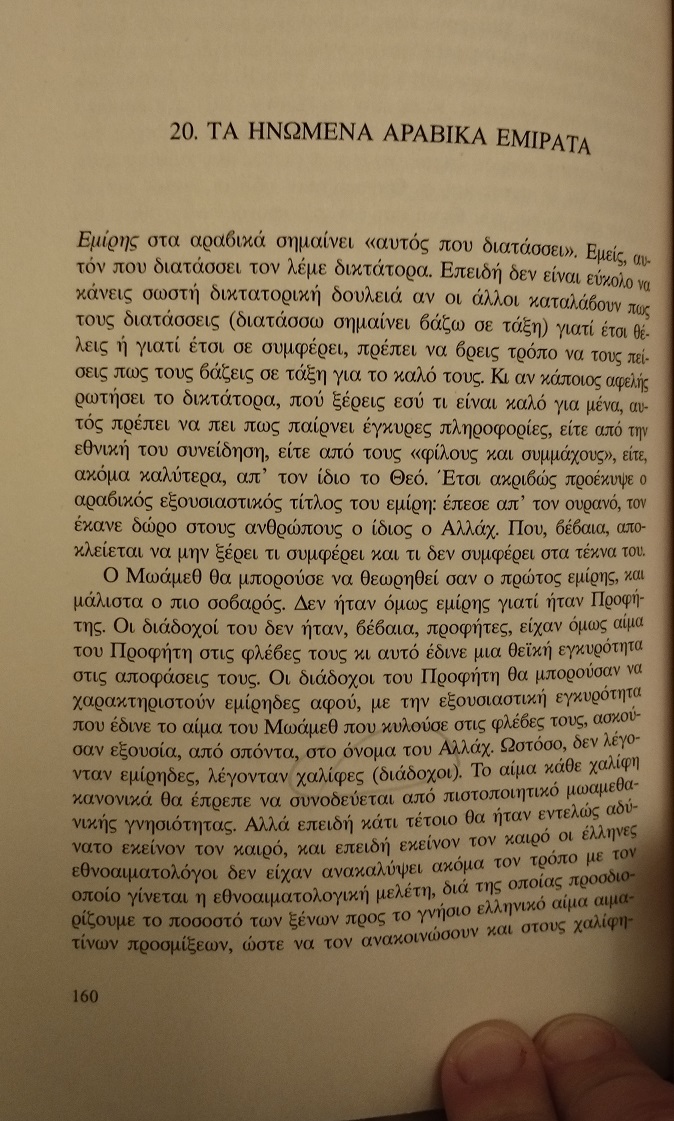 20. ΤΑ ΗΝΩΜΕΝΑ ΑΡΑΒΙΚΑ ΕΜΙΡΑΤΑ

Εμίρης στα αραβικά σημαίνει «αυτός που διατάσσει». Εμείς, αυτόν που διατάσσει τον λέμε δικτάτορα. Επειδή δεν είναι εύκολο να κάνεις σωστή δικτατορική δουλειά αν οι άλλοι καταλάβουν πως τους διατάσσεις (διατάσσω σημαίνει βάζω σε τάξη) γιατί έτσι θέλεις ή γιατί έτσι σε συμφέρει, πρέπει να βρεις τρόπο να τους πείσεις πως τους βάζεις σε τάξη για το καλό τους. Κι αν κάποιος αφελής ρωτήσει το δικτάτορα, πού ξέρεις εσύ τι είναι καλό για μένα, αυτός πρέπει να πει πως παίρνει έγκυρες πληροφορίες, είτε από την εθνική του συνείδηση, είτε από τους «φίλους και συμμάχους», είτε, ακόμα καλύτερα, απ' τον ίδιο το Θεό. Έτσι ακριβώς προέκυψε ο αραβικός εξουσιαστικός τίτλος του εμίρη: έπεσε απ' τον ουρανό, τον έκανε δώρο στους ανθρώπους ο ίδιος ο Αλλάχ. Που, βέβαια, αποκλείεται να μην ξέρει τι συμφέρει και τι δεν συμφέρει στα τέκνα του.

Ο Μωάμεθ θα μπορούσε να θεωρηθεί σαν ο πρώτος εμίρης, και μάλιστα ο πιο σοβαρός. Δεν ήταν όμως εμίρης γιατί ήταν Προφήτης. Οι διάδοχοί του δεν ήταν, βέβαια, προφήτες, είχαν όμως αίμα του Προφήτη στις φλέβες τους κι αυτό έδινε μια θεϊκή εγκυρότητα στις αποφάσεις τους. Οι διάδοχοι του Προφήτη θα μπορούσαν να χαρακτηριστούν εμίρηδες αφού, με την εξουσιαστική εγκυρότητα που έδινε το αίμα του Μωάμεθ που κυλούσε στις φλέβες τους, ασκούσαν εξουσία, από σπόντα, στο όνομα του Αλλάχ. Ωστόσο, δεν λέγονταν εμίρηδες, λέγονταν χαλίφες (διάδοχοι). Το αίμα κάθε χαλίφη κανονικά θα έπρεπε να συνοδεύεται από πιστοποιητικό μωαμεθανικής γνησιότητας. Αλλά επειδή κάτι τέτοιο θα ήταν εντελώς αδύνατο εκείνον τον καιρό, και επειδή εκείνον τον καιρό οι έλληνες εθνοαιματολόγοι δεν είχαν ανακαλύψει ακόμα τον τρόπο με τον οποίο γίνεται η εθνοαιματολογική μελέτη, διά της οποίας προσδιορίζουμε το ποσοστό των ξένων προς το γνήσιο ελληνικό αίμα αιματίνων προσμίξεων, ώστε να τον ανακοινώσουν και στους χαλίφη-

160